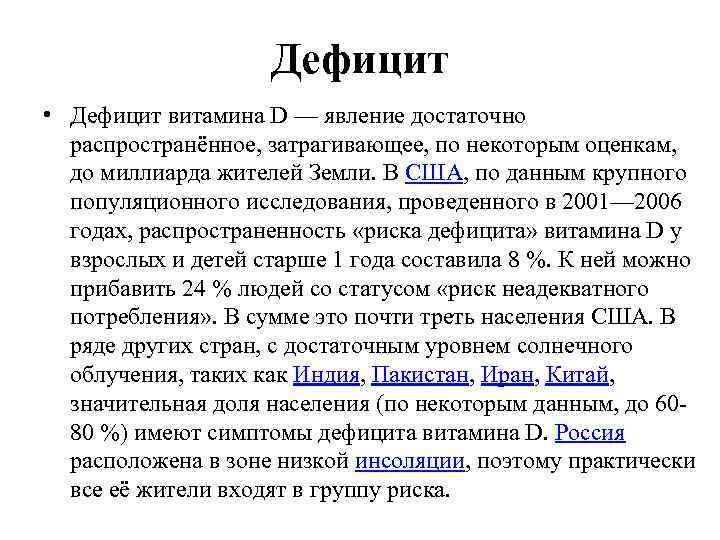 Дефицит

• Дефицит витамина D — явление достаточно распространённое, затрагивающее, по некоторым оценкам, до миллиарда жителей Земли. В США, по данным крупного популяционного исследования, проведенного в 2001—2006 годах, распространенность «риска дефицита» витамина D у взрослых и детей старше 1 года составила 8 %. К ней можно прибавить 24 % людей со статусом «риск неадекватного потребления». В сумме это почти треть населения США. В ряде других стран, с достаточным уровнем солнечного облучения, таких как Индия, Пакистан, Иран, Китай, значительная доля населения (по некоторым данным, до 60-80 %) имеют симптомы дефицита витамина D. Россия расположена в зоне низкой инсоляции, поэтому практически все её жители входят в группу риска.